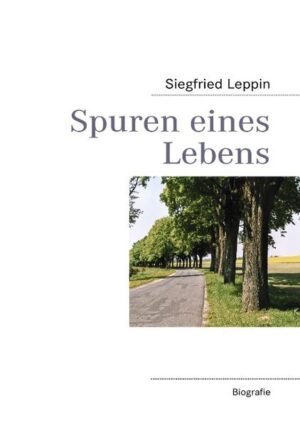 Siegfried Leppin

Spuren eines Lebens

Biografie